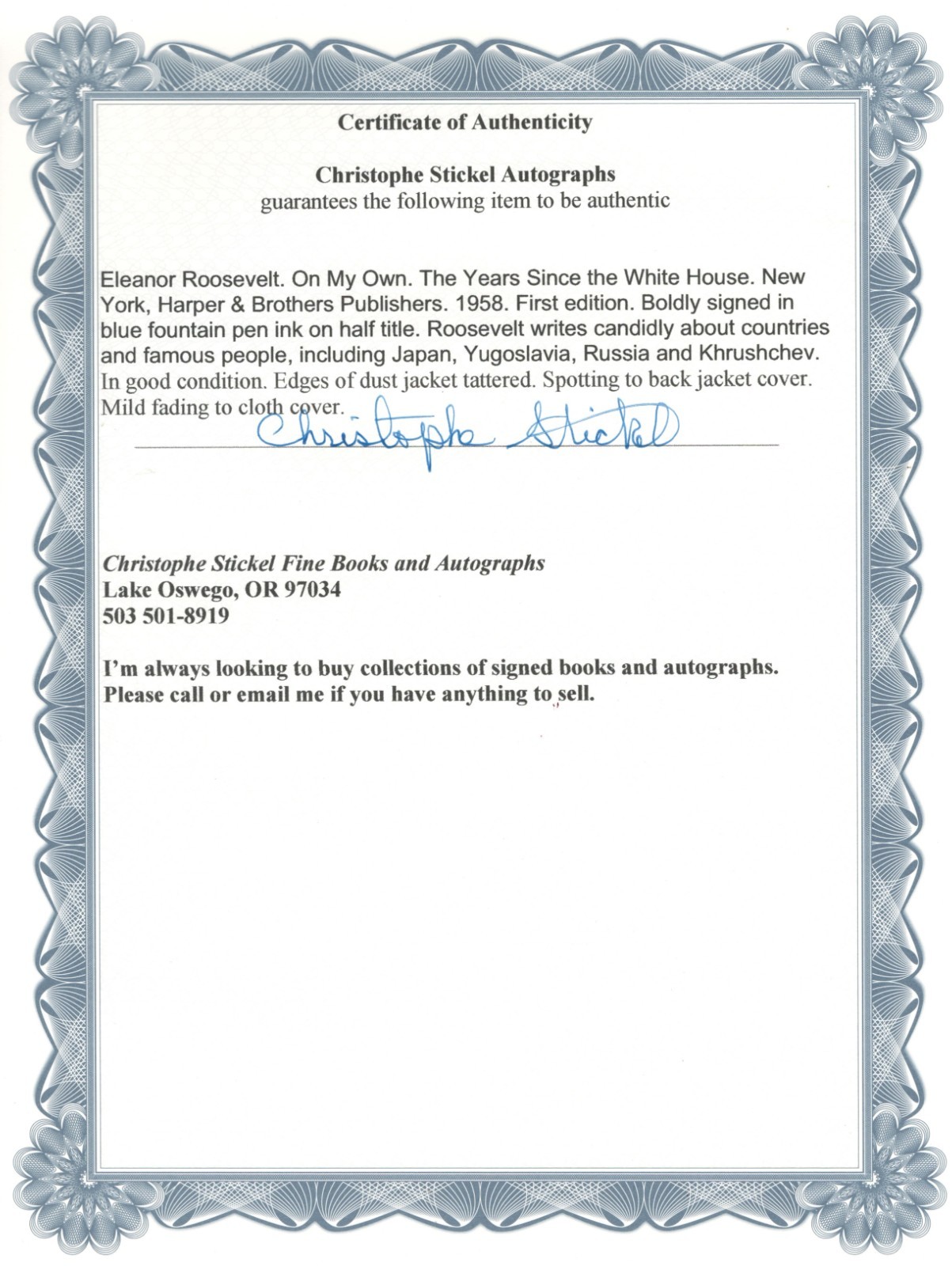 Certificate of Authenticity

Christophe Stickel Autographs
guarantees the following item to be authentic

Eleanor Roosevelt. On My Own. The Years Since the White House. New York, Harper & Brothers Publishers. 1958. First edition. Boldly signed in blue fountain pen ink on half title. Roosevelt writes candidly about countries and famous people, including Japan, Yugoslavia, Russia and Khrushchev. In good condition. Edges of dust jacket tattered. Spotting to back jacket cover. Mild fading to cloth cover.

Christophe Stickel

Christophe Stickel Fine Books and Autographs
Lake Oswego, OR 97034
503 501-8919

I'm always looking to buy collections of signed books and autographs. Please call or email me if you have anything to sell.